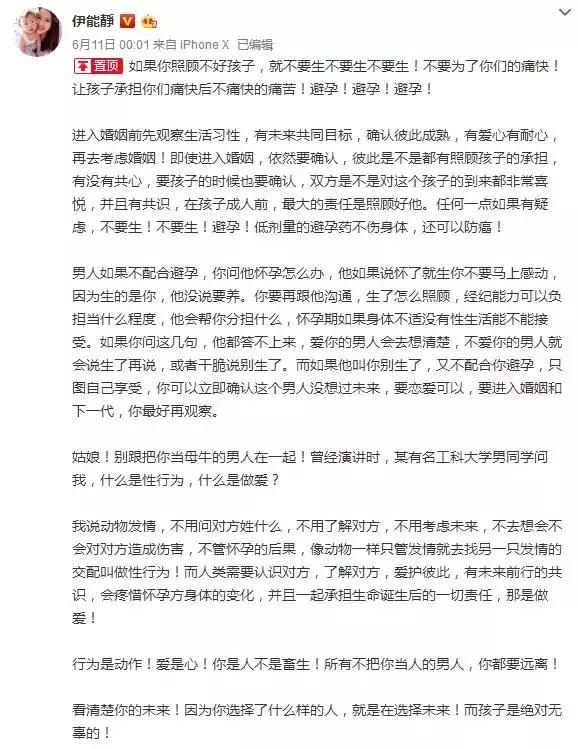 伊能静

6月11日 00:01 来自 iPhone X 已编辑

置顶 如果你照顾不好孩子，就不要生不要生不要生！不要为了你们的痛快！让孩子承担你们痛快后不痛快的痛苦！避孕！避孕！避孕！

进入婚姻前先观察生活习性，有未来共同目标，确认彼此成熟，有爱心有耐心，再去考虑婚姻！即使进入婚姻，依然要确认，彼此是不是都有照顾孩子的承担，有没有共心，要孩子的时候也要确认，双方是不是对这个孩子的到来都非常喜悦，并且有共识，在孩子成人前，最大的责任是照顾好他。任何一点如果有疑虑，不要生！不要生！避孕！低剂量的避孕药不伤身体，还可以防癌！

男人如果不配合避孕，你问他怀孕怎么办，他如果说怀了就生你不要马上感动，因为生的是你，他没说要养。你要再跟他沟通，生了怎么照顾，经纪能力可以负担当什么程度，他会帮你分担什么，怀孕期如果身体不适没有性生活能不能接受。如果你问这几句，他都答不上来，爱你的男人会去想清楚，不爱你的男人就会说生了再说，或者干脆说别生了。而如果他叫你别生了，又不配合你避孕，只图自己享受，你可以立即确认这个男人没想过未来，要恋爱可以，要进入婚姻和下一代，你最好再观察。

姑娘！别跟把你当母牛的男人在一起！曾经演讲时，某有名工科大学男同学问我，什么是性行为，什么是做爱？

我说动物发情，不用问对方姓什么，不用了解对方，不用考虑未来，不去想会不会对对方造成伤害，不管怀孕的后果，像动物一样只管发情就去找另一只发情的交配叫做性行为！而人类需要认识对方，了解对方，爱护彼此，有未来前行的共识，会疼惜怀孕方身体的变化，并且一起承担生命诞生后的一切责任，那是做爱！

行为是动作！爱是心！你是人不是畜生！所有不把你当人的男人，你都要远离！

看清楚你的未来！因为你选择了什么样的人，就是在选择未来！而孩子是绝对无辜的！